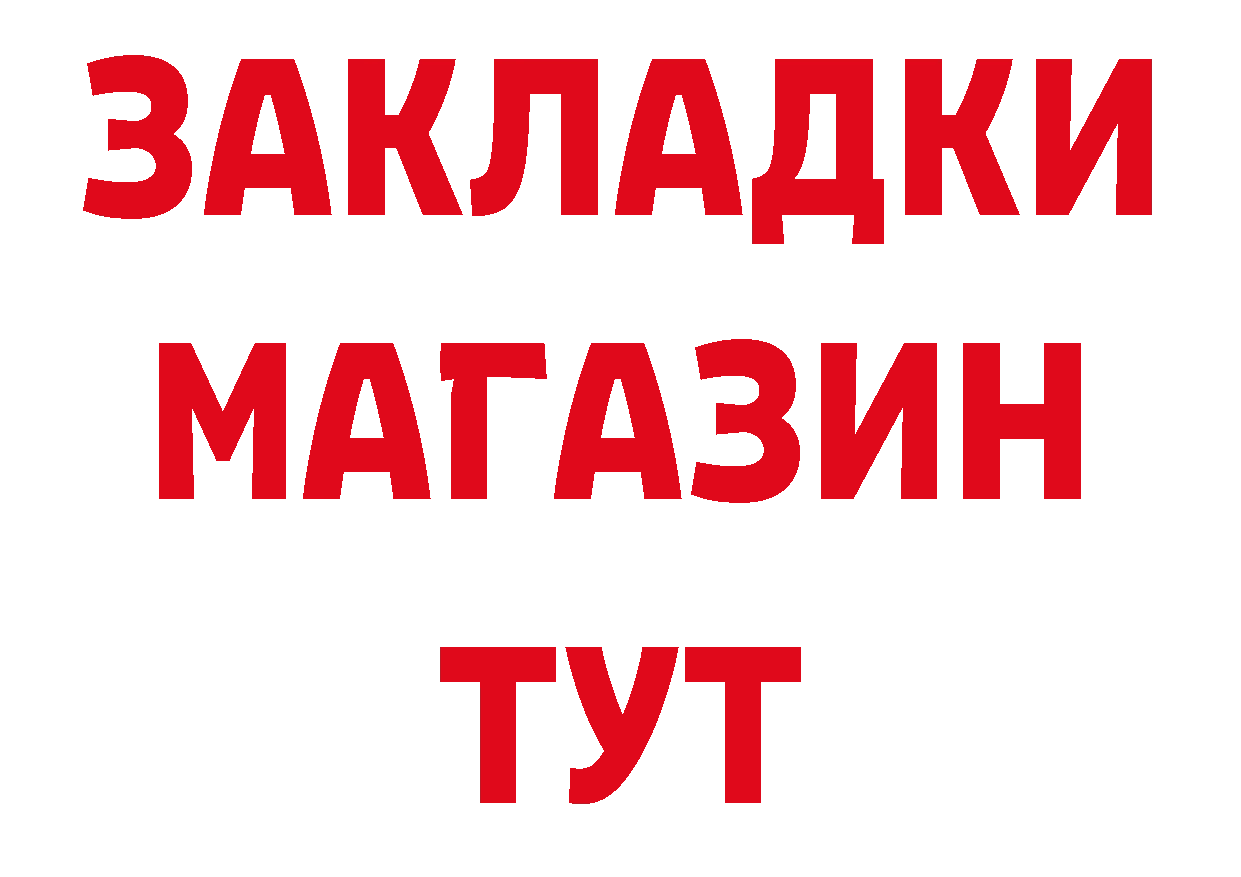 ЗАКЛАДКИ
МАГАЗИН
ТУТ